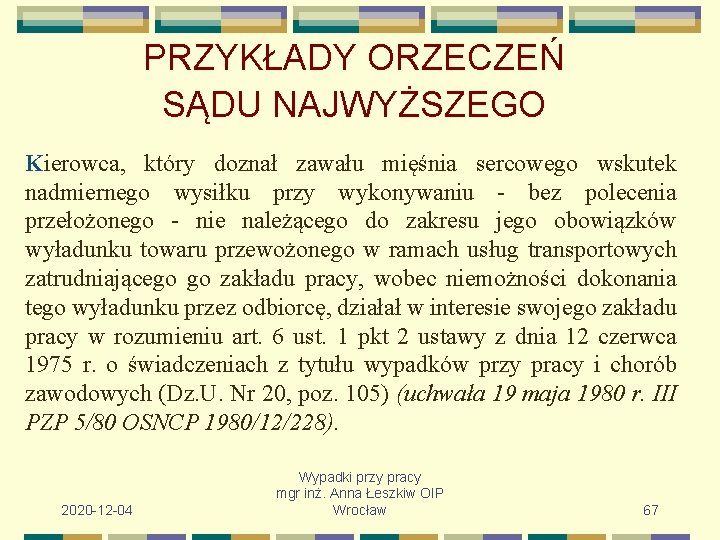 PRZYKŁADY ORZECZEŃ SĄDU NAJWYŻSZEGO

Kierowca, który doznał zawału mięśnia sercowego wskutek nadmiernego wysiłku przy wykonywaniu - bez polecenia przełożonego - nie należącego do zakresu jego obowiązków wyładunku towaru przewożonego w ramach usług transportowych zatrudniającego go zakładu pracy, wobec niemożności dokonania tego wyładunku przez odbiorcę, działał w interesie swojego zakładu pracy w rozumieniu art. 6 ust. 1 pkt 2 ustawy z dnia 12 czerwca 1975 r. o świadczeniach z tytułu wypadków przy pracy i chorób zawodowych (Dz.U. Nr 20, poz. 105) (uchwała 19 maja 1980 r. III PZP 5/80 OSNCP 1980/12/228).

2020-12-04

Wypadki przy pracy
mgr inż. Anna Łeszkiw OIP Wrocław

67